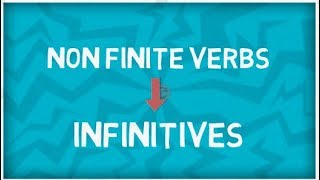 NON FINITE VERBS

INFINITIVES